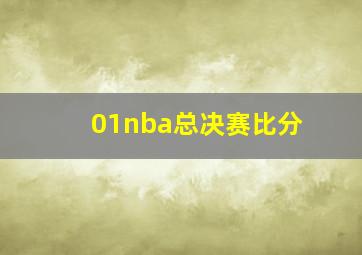 01nba总决赛比分